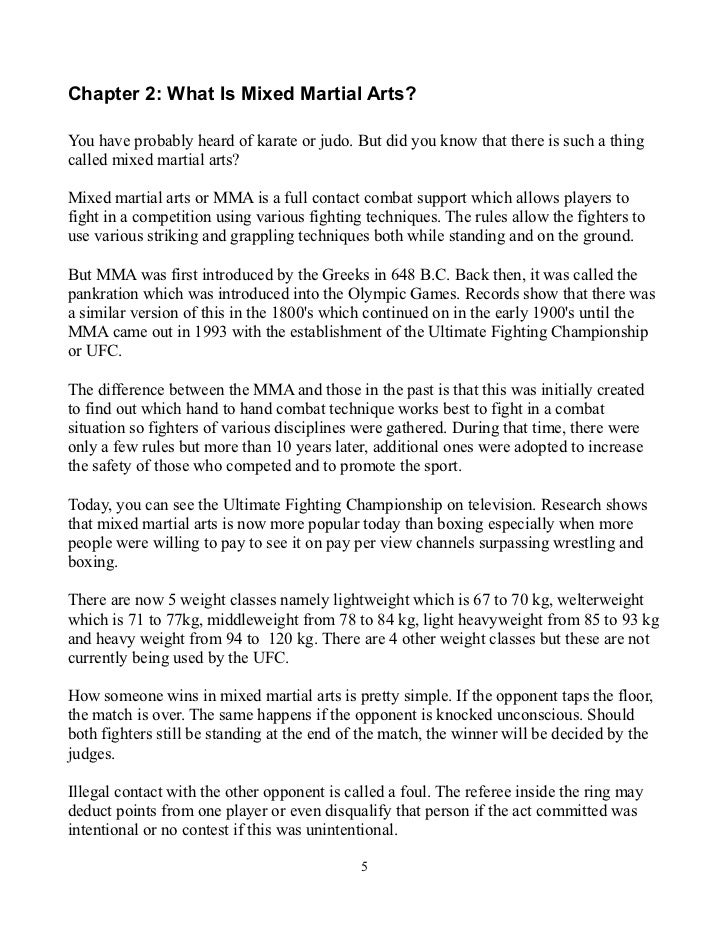 Chapter 2: What Is Mixed Martial Arts?

You have probably heard of karate or judo. But did you know that there is such a thing called mixed martial arts?

Mixed martial arts or MMA is a full contact combat support which allows players to fight in a competition using various fighting techniques. The rules allow the fighters to use various striking and grappling techniques both while standing and on the ground.

But MMA was first introduced by the Greeks in 648 B.C. Back then, it was called the pankration which was introduced into the Olympic Games. Records show that there was a similar version of this in the 1800's which continued on in the early 1900's until the MMA came out in 1993 with the establishment of the Ultimate Fighting Championship or UFC.

The difference between the MMA and those in the past is that this was initially created to find out which hand to hand combat technique works best to fight in a combat situation so fighters of various disciplines were gathered. During that time, there were only a few rules but more than 10 years later, additional ones were adopted to increase the safety of those who competed and to promote the sport.

Today, you can see the Ultimate Fighting Championship on television. Research shows that mixed martial arts is now more popular today than boxing especially when more people were willing to pay to see it on pay per view channels surpassing wrestling and boxing.

There are now 5 weight classes namely lightweight which is 67 to 70 kg, welterweight which is 71 to 77kg, middleweight from 78 to 84 kg, light heavyweight from 85 to 93 kg and heavy weight from 94 to 120 kg. There are 4 other weight classes but these are not currently being used by the UFC.

How someone wins in mixed martial arts is pretty simple. If the opponent taps the floor, the match is over. The same happens if the opponent is knocked unconscious. Should both fighters still be standing at the end of the match, the winner will be decided by the judges.

Illegal contact with the other opponent is called a foul. The referee inside the ring may deduct points from one player or even disqualify that person if the act committed was intentional or no contest if this was unintentional.

5